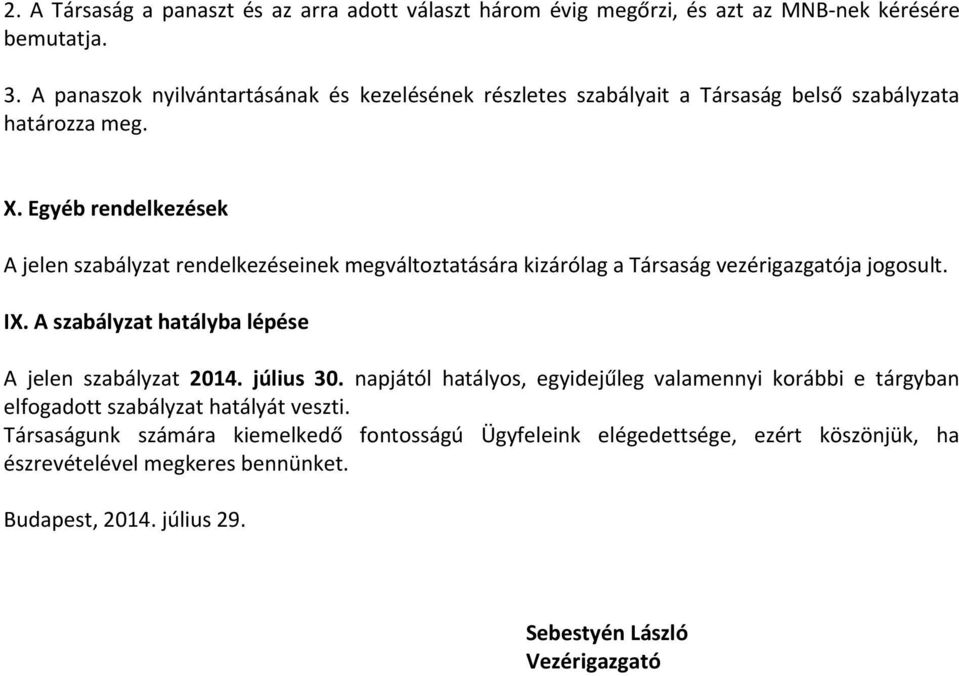 2. A Társaság a panaszt és az arra adott választ három évig megőrzi, és azt az MNB-nek kérésére bemutatja.

3. A panaszok nyilvántartásának és kezelésének részletes szabályait a Társaság belső szabályzata határozza meg.

X. Egyéb rendelkezések

A jelen szabályzat rendelkezéseinek megváltoztatására kizárólag a Társaság vezérigazgatója jogosult.

IX. A szabályzat hatályba lépése

A jelen szabályzat 2014. július 30. napjától hatályos, egyidejűleg valamennyi korábbi e tárgyban elfogadott szabályzat hatályát veszti.
Társaságunk számára kiemelkedő fontosságú Ügyfeleink elégedettsége, ezért köszönjük, ha észrevételével megkeres bennünket.

Budapest, 2014. július 29.

Sebestyén László
Vezérigazgató